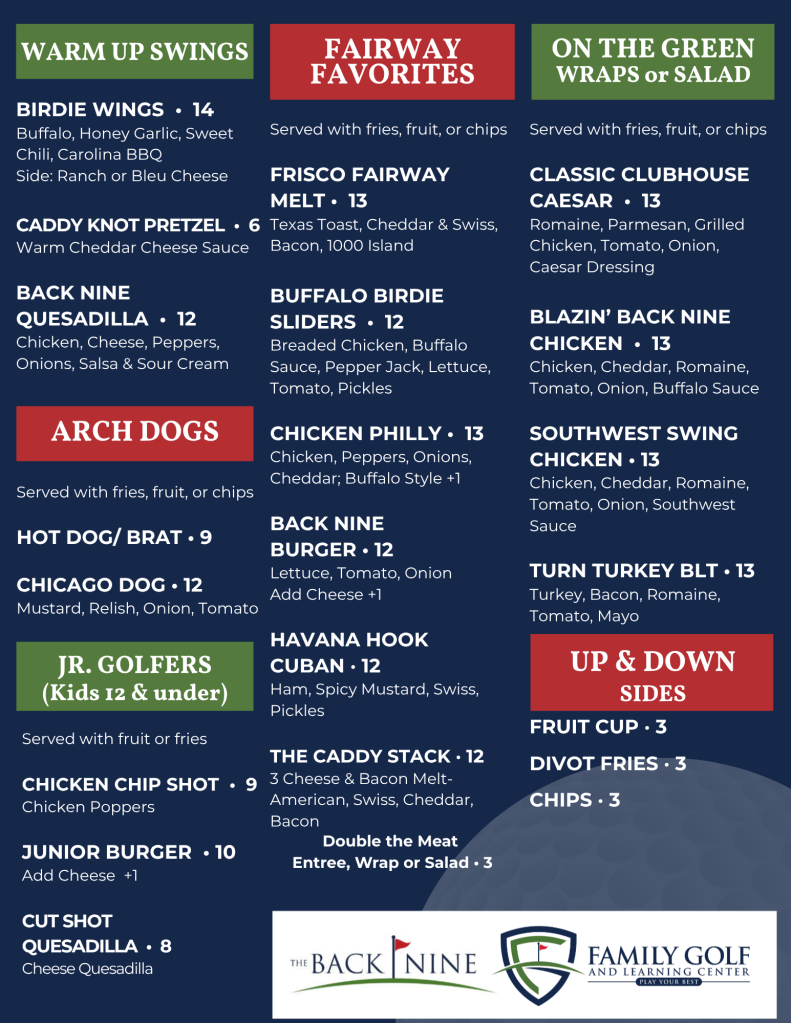 WARM UP SWINGS

BIRDIE WINGS • 14
Buffalo, Honey Garlic, Sweet Chili, Carolina BBQ
Side: Ranch or Bleu Cheese

CADDY KNOT PRETZEL • 6
Warm Cheddar Cheese Sauce

BACK NINE QUESADILLA • 12
Chicken, Cheese, Peppers, Onions, Salsa & Sour Cream

ARCH DOGS

Served with fries, fruit, or chips

HOT DOG/ BRAT • 9

CHICAGO DOG • 12
Mustard, Relish, Onion, Tomato

JR. GOLFERS
(Kids 12 & under)

Served with fruit or fries

CHICKEN CHIP SHOT • 9
Chicken Poppers

JUNIOR BURGER • 10
Add Cheese +1

CUT SHOT QUESADILLA • 8
Cheese Quesadilla

FAIRWAY FAVORITES

Served with fries, fruit, or chips

FRISCO FAIRWAY MELT • 13
Texas Toast, Cheddar & Swiss, Bacon, 1000 Island

BUFFALO BIRDIE SLIDERS • 12
Breaded Chicken, Buffalo Sauce, Pepper Jack, Lettuce, Tomato, Pickles

CHICKEN PHILLY • 13
Chicken, Peppers, Onions, Cheddar; Buffalo Style +1

BACK NINE BURGER • 12
Lettuce, Tomato, Onion
Add Cheese +1

HAVANA HOOK CUBAN • 12
Ham, Spicy Mustard, Swiss, Pickles

THE CADDY STACK • 12
3 Cheese & Bacon Melt- American, Swiss, Cheddar, Bacon

Double the Meat
Entree, Wrap or Salad • 3

ON THE GREEN
WRAPS or SALAD

Served with fries, fruit, or chips

CLASSIC CLUBHOUSE CAESAR • 13
Romaine, Parmesan, Grilled Chicken, Tomato, Onion, Caesar Dressing

BLAZIN' BACK NINE CHICKEN • 13
Chicken, Cheddar, Romaine, Tomato, Onion, Buffalo Sauce

SOUTHWEST SWING CHICKEN • 13
Chicken, Cheddar, Romaine, Tomato, Onion, Southwest Sauce

TURN TURKEY BLT • 13
Turkey, Bacon, Romaine, Tomato, Mayo

UP & DOWN
SIDES

FRUIT CUP • 3

DIVOT FRIES • 3

CHIPS • 3

THE BACK NINE

FAMILY GOLF
AND LEARNING CENTER
PLAY YOUR BEST